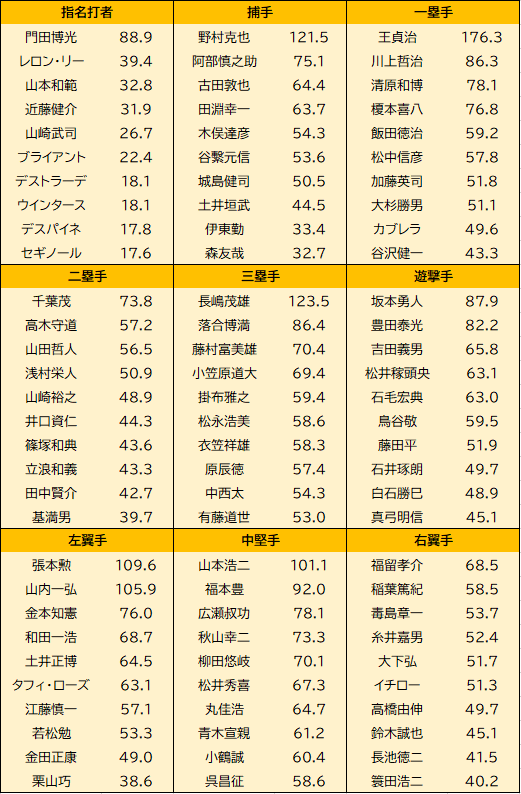 | 指名打者 | | 捕手 | | 一塁手 | |
|---|---|---|---|---|---|
| 門田博光 | 88.9 | 野村克也 | 121.5 | 王貞治 | 176.3 |
| レロン・リー | 39.4 | 阿部慎之助 | 75.1 | 川上哲治 | 86.3 |
| 山本和範 | 32.8 | 古田敦也 | 64.4 | 清原和博 | 78.1 |
| 近藤健介 | 31.9 | 田淵幸一 | 63.7 | 榎本喜八 | 76.8 |
| 山崎武司 | 26.7 | 木俣達彦 | 54.3 | 飯田徳治 | 59.2 |
| ブライアント | 22.4 | 谷繁元信 | 53.6 | 松中信彦 | 57.8 |
| デストラーデ | 18.1 | 城島健司 | 50.5 | 加藤英司 | 51.8 |
| ウインタース | 18.1 | 土井垣武 | 44.5 | 大杉勝男 | 51.1 |
| デスパイネ | 17.8 | 伊東勤 | 33.4 | カブレラ | 49.6 |
| セギノール | 17.6 | 森友哉 | 32.7 | 谷沢健一 | 43.3 |

| 二塁手 | | 三塁手 | | 遊撃手 | |
|---|---|---|---|---|---|
| 千葉茂 | 73.8 | 長嶋茂雄 | 123.5 | 坂本勇人 | 87.9 |
| 高木守道 | 57.2 | 落合博満 | 86.4 | 豊田泰光 | 82.2 |
| 山田哲人 | 56.5 | 藤村富美雄 | 70.4 | 吉田義男 | 65.8 |
| 浅村栄人 | 50.9 | 小笠原道大 | 69.4 | 松井稼頭央 | 63.1 |
| 山崎裕之 | 48.9 | 掛布雅之 | 59.4 | 石毛宏典 | 63.0 |
| 井口資仁 | 44.3 | 松永浩美 | 58.6 | 鳥谷敬 | 59.5 |
| 篠塚和典 | 43.6 | 衣笠祥雄 | 58.3 | 藤田平 | 51.9 |
| 立浪和義 | 43.3 | 原辰徳 | 57.4 | 石井琢朗 | 49.7 |
| 田中賢介 | 42.7 | 中西太 | 54.3 | 白石勝巳 | 48.9 |
| 基満男 | 39.7 | 有藤道世 | 53.0 | 真弓明信 | 45.1 |

| 左翼手 | | 中堅手 | | 右翼手 | |
|---|---|---|---|---|---|
| 張本勲 | 109.6 | 山本浩二 | 101.1 | 福留孝介 | 68.5 |
| 山内一弘 | 105.9 | 福本豊 | 92.0 | 稲葉篤紀 | 58.5 |
| 金本知憲 | 76.0 | 広瀬叔功 | 78.1 | 毒島章一 | 53.7 |
| 和田一浩 | 68.7 | 秋山幸二 | 73.3 | 糸井嘉男 | 52.4 |
| 土井正博 | 64.5 | 柳田悠岐 | 70.1 | 大下弘 | 51.7 |
| タフィ・ローズ | 63.1 | 松井秀喜 | 67.3 | イチロー | 51.3 |
| 江藤慎一 | 57.1 | 丸佳浩 | 64.7 | 高橋由伸 | 49.7 |
| 若松勉 | 53.3 | 青木宣親 | 61.2 | 鈴木誠也 | 45.1 |
| 金田正康 | 49.0 | 小鶴誠 | 60.4 | 長池徳二 | 41.5 |
| 栗山巧 | 38.6 | 呉昌征 | 58.6 | 簑田浩二 | 40.2 |